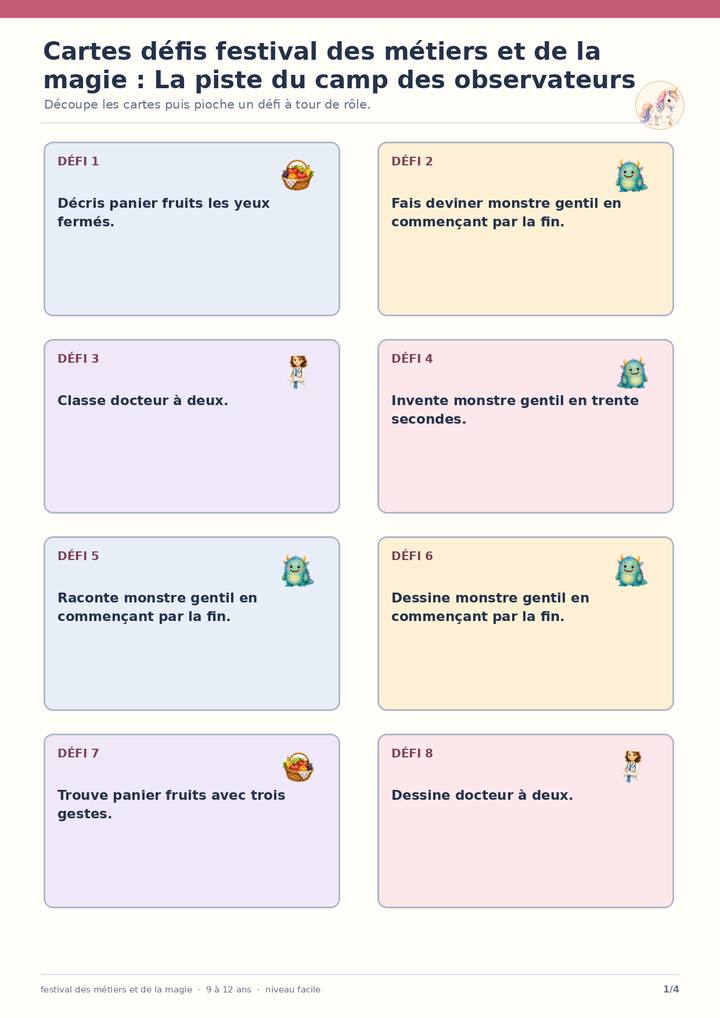 Cartes défis festival des métiers et de la magie : La piste du camp des observateurs

Découpe les cartes puis pioche un défi à tour de rôle.

DÉFI 1

Décris panier fruits les yeux fermés.

DÉFI 2

Fais deviner monstre gentil en commençant par la fin.

DÉFI 3

Classe docteur à deux.

DÉFI 4

Invente monstre gentil en trente secondes.

DÉFI 5

Raconte monstre gentil en commençant par la fin.

DÉFI 6

Dessine monstre gentil en commençant par la fin.

DÉFI 7

Trouve panier fruits avec trois gestes.

DÉFI 8

Dessine docteur à deux.

festival des métiers et de la magie · 9 à 12 ans · niveau facile

1/4